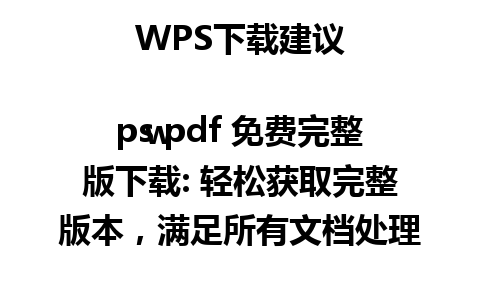 WPS下载建议

pswpdf 免费完整版下载: 轻松获取完整版本，满足所有文档处理